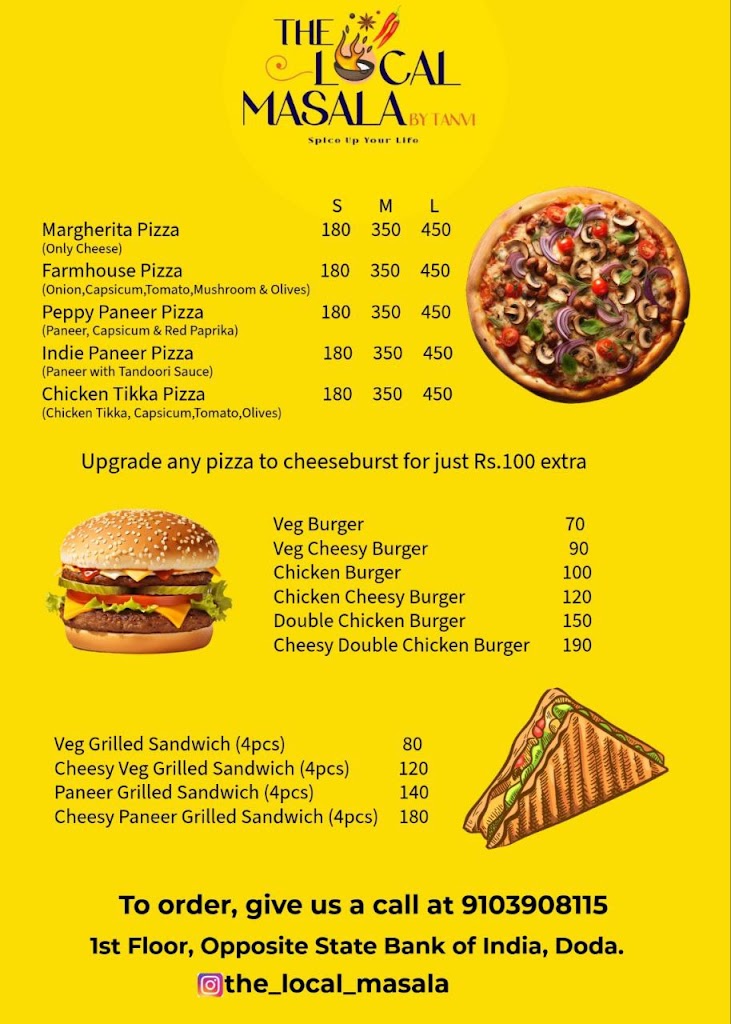 THE LOCAL MASALA BY TANVI

Spice Up Your Life

| | S | M | L |
|---|---|---|---|
| Margherita Pizza (Only Cheese) | 180 | 350 | 450 |
| Farmhouse Pizza (Onion,Capsicum,Tomato,Mushroom & Olives) | 180 | 350 | 450 |
| Peppy Paneer Pizza (Paneer, Capsicum & Red Paprika) | 180 | 350 | 450 |
| Indie Paneer Pizza (Paneer with Tandoori Sauce) | 180 | 350 | 450 |
| Chicken Tikka Pizza (Chicken Tikka, Capsicum,Tomato,Olives) | 180 | 350 | 450 |

Upgrade any pizza to cheeseburst for just Rs.100 extra

| | |
|---|---|
| Veg Burger | 70 |
| Veg Cheesy Burger | 90 |
| Chicken Burger | 100 |
| Chicken Cheesy Burger | 120 |
| Double Chicken Burger | 150 |
| Cheesy Double Chicken Burger | 190 |

| | |
|---|---|
| Veg Grilled Sandwich (4pcs) | 80 |
| Cheesy Veg Grilled Sandwich (4pcs) | 120 |
| Paneer Grilled Sandwich (4pcs) | 140 |
| Cheesy Paneer Grilled Sandwich (4pcs) | 180 |

To order, give us a call at 9103908115

1st Floor, Opposite State Bank of India, Doda.

the_local_masala